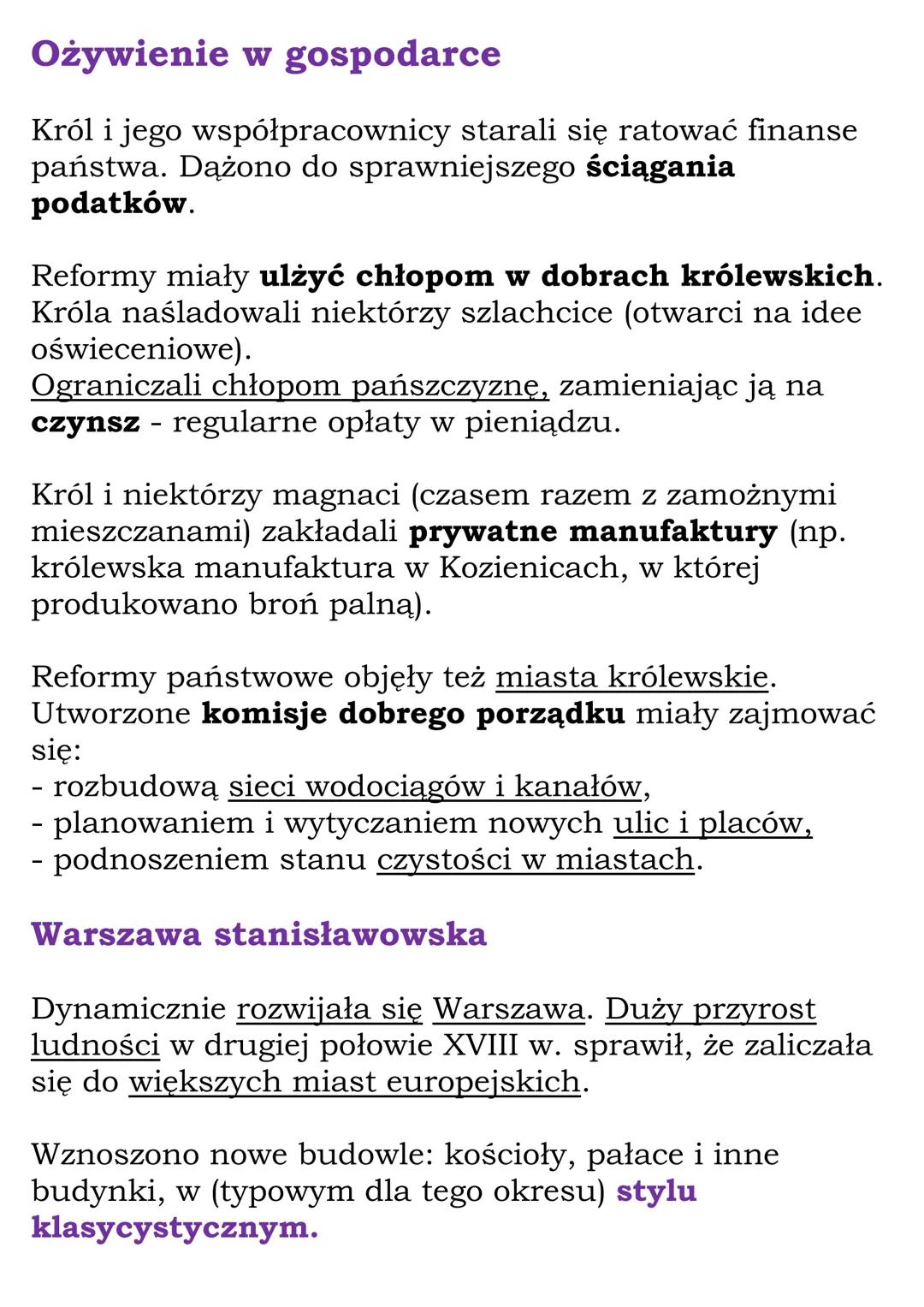 Ożywienie w gospodarce

Król i jego współpracownicy starali się ratować finanse państwa. Dążono do sprawniejszego ściągania podatków.

Reformy miały ulżyć chłopom w dobrach królewskich. Króla naśladowali niektórzy szlachcice (otwarci na idee oświeceniowe).
Ograniczali chłopom pańszczyznę, zamieniając ją na czynsz - regularne opłaty w pieniądzu.

Król i niektórzy magnaci (czasem razem z zamożnymi mieszczanami) zakładali prywatne manufaktury (np. królewska manufaktura w Kozienicach, w której produkowano broń palną).

Reformy państwowe objęły też miasta królewskie. Utworzone komisje dobrego porządku miały zajmować się:
- rozbudową sieci wodociągów i kanałów,
- planowaniem i wytyczaniem nowych ulic i placów,
- podnoszeniem stanu czystości w miastach.

Warszawa stanisławowska

Dynamicznie rozwijała się Warszawa. Duży przyrost ludności w drugiej połowie XVIII w. sprawił, że zaliczała się do większych miast europejskich.

Wznoszono nowe budowle: kościoły, pałace i inne budynki, w (typowym dla tego okresu) stylu klasycystycznym.